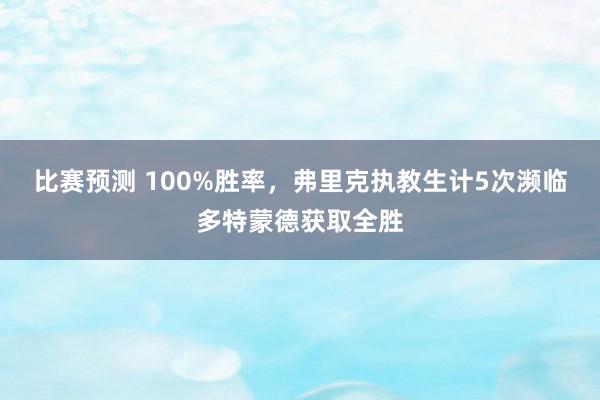 比赛预测 100%胜率，弗里克执教生计5次濒临多特蒙德获取全胜